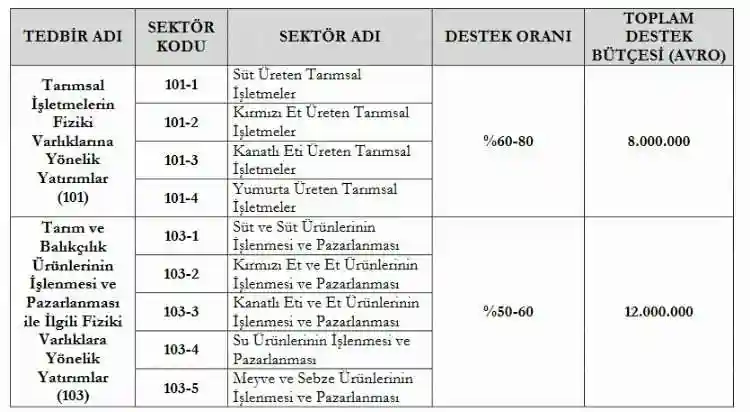 | TEDBİR ADI | SEKTÖR KODU | SEKTÖR ADI | DESTEK ORANI | TOPLAM DESTEK BÜTÇESİ (AVRO) |
|---|---|---|---|---|
| Tarımsal İşletmelerin Fiziki Varlıklarına Yönelik Yatırımlar (101) | 101-1 | Süt Üreten Tarımsal İşletmeler | %60-80 | 8.000.000 |
| | 101-2 | Kırmızı Et Üreten Tarımsal İşletmeler | | |
| | 101-3 | Kanatlı Eti Üreten Tarımsal İşletmeler | | |
| | 101-4 | Yumurta Üreten Tarımsal İşletmeler | | |
| Tarım ve Balıkçılık Ürünlerinin İşlenmesi ve Pazarlanması ile İlgili Fiziki Varlıklara Yönelik Yatırımlar (103) | 103-1 | Süt ve Süt Ürünlerinin İşlenmesi ve Pazarlanması | %50-60 | 12.000.000 |
| | 103-2 | Kırmızı Et ve Et Ürünlerinin İşlenmesi ve Pazarlanması | | |
| | 103-3 | Kanatlı Eti ve Et Ürünlerinin İşlenmesi ve Pazarlanması | | |
| | 103-4 | Su Ürünlerinin İşlenmesi ve Pazarlanması | | |
| | 103-5 | Meyve ve Sebze Ürünlerinin İşlenmesi ve Pazarlanması | | |